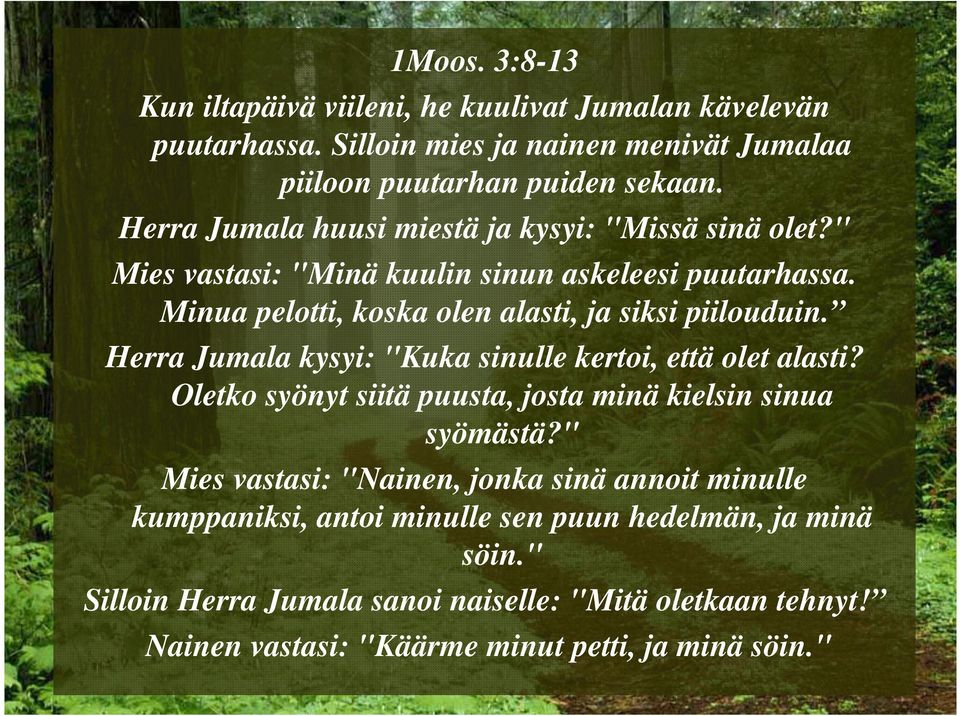 1Moos. 3:8-13

Kun iltapäivä viileni, he kuulivat Jumalan kävelevän puutarhassa. Silloin mies ja nainen menivät Jumalaa piiloon puutarhan puiden sekaan.

Herra Jumala huusi miestä ja kysyi: "Missä sinä olet?"

Mies vastasi: "Minä kuulin sinun askeleesi puutarhassa. Minua pelotti, koska olen alasti, ja siksi piilouduin.”

Herra Jumala kysyi: "Kuka sinulle kertoi, että olet alasti? Oletko syönyt siitä puusta, josta minä kielsin sinua syömästä?"

Mies vastasi: "Nainen, jonka sinä annoit minulle kumppaniksi, antoi minulle sen puun hedelmän, ja minä söin."

Silloin Herra Jumala sanoi naiselle: "Mitä oletkaan tehnyt!”

Nainen vastasi: "Käärme minut petti, ja minä söin."